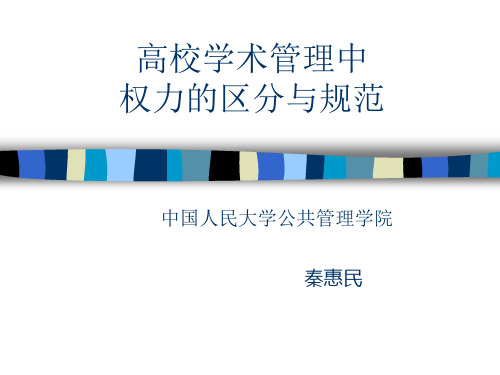 高校学术管理中
权力的区分与规范

中国人民大学公共管理学院

秦惠民